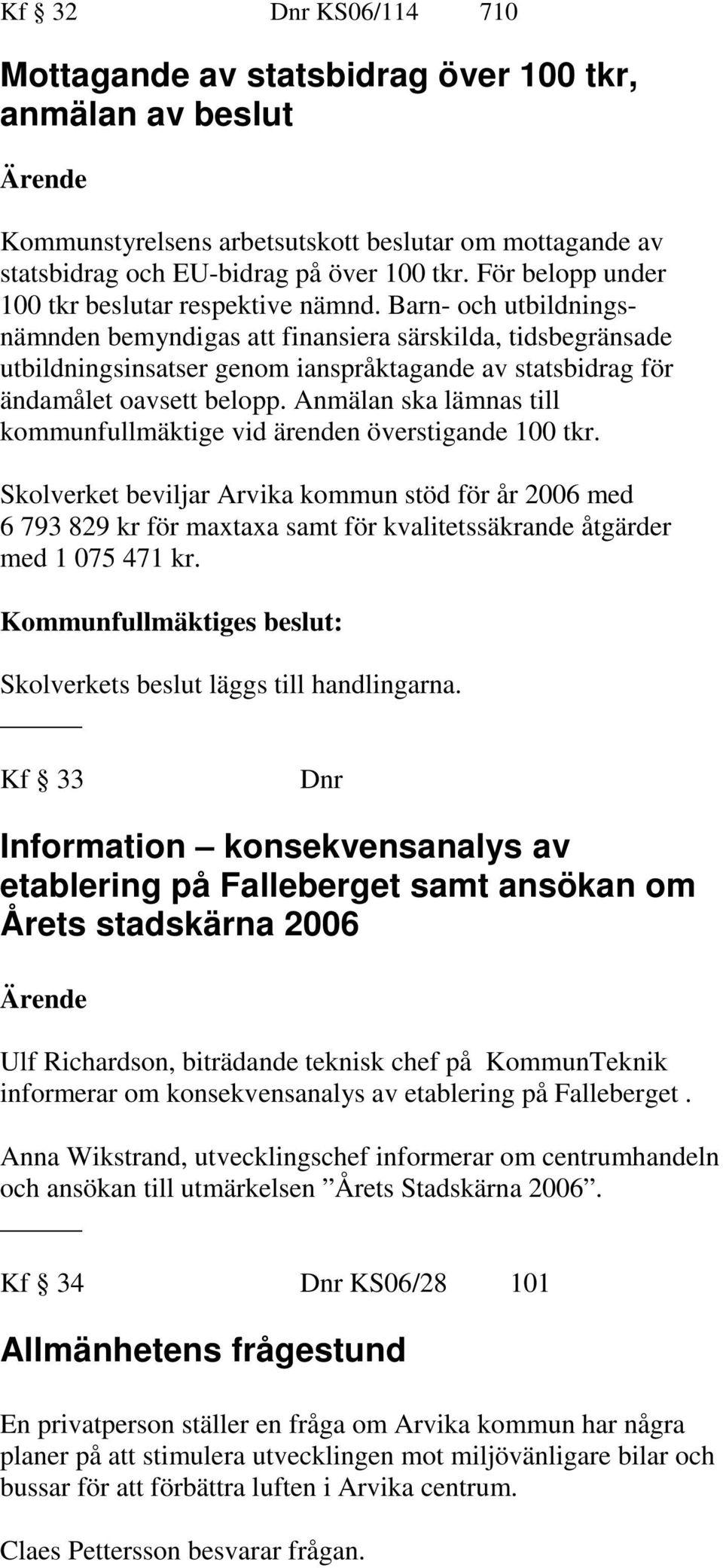 Kf § 32 Dnr KS06/114 710

Mottagande av statsbidrag över 100 tkr, anmälan av beslut

Ärende

Kommunstyrelsens arbetsutskott beslutar om mottagande av statsbidrag och EU-bidrag på över 100 tkr. För belopp under 100 tkr beslutar respektive nämnd. Barn- och utbildningsnämnden bemyndigas att finansiera särskilda, tidsbegränsade utbildningsinsatser genom ianspråktagande av statsbidrag för ändamålet oavsett belopp. Anmälan ska lämnas till kommunfullmäktige vid ärenden överstigande 100 tkr.

Skolverket beviljar Arvika kommun stöd för år 2006 med 6 793 829 kr för maxtaxa samt för kvalitetssäkrande åtgärder med 1 075 471 kr.

Kommunfullmäktiges beslut:

Skolverkets beslut läggs till handlingarna.

Kf § 33 Dnr

Information – konsekvensanalys av etablering på Falleberget samt ansökan om Årets stadskärna 2006

Ärende

Ulf Richardson, biträdande teknisk chef på KommunTeknik informerar om konsekvensanalys av etablering på Falleberget .

Anna Wikstrand, utvecklingschef informerar om centrumhandeln och ansökan till utmärkelsen ”Årets Stadskärna 2006”.

Kf § 34 Dnr KS06/28 101

Allmänhetens frågestund

En privatperson ställer en fråga om Arvika kommun har några planer på att stimulera utvecklingen mot miljövänligare bilar och bussar för att förbättra luften i Arvika centrum.

Claes Pettersson besvarar frågan.